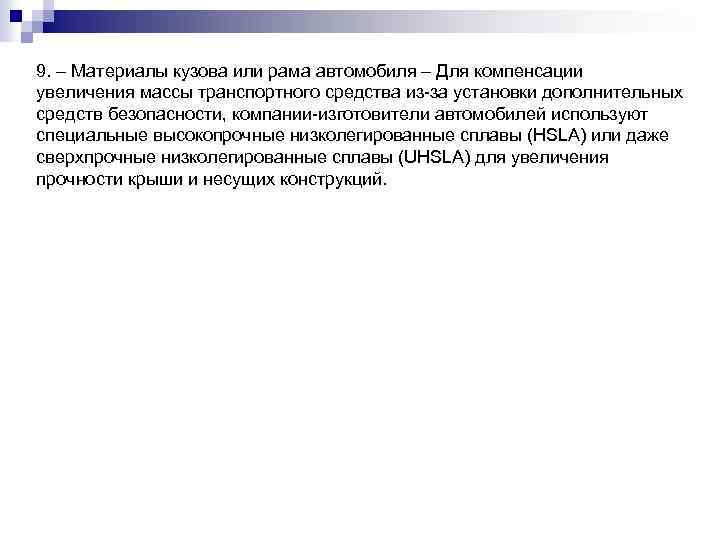 9. – Материалы кузова или рама автомобиля – Для компенсации увеличения массы транспортного средства из-за установки дополнительных средств безопасности, компании-изготовители автомобилей используют специальные высокопрочные низколегированные сплавы (HSLA) или даже сверхпрочные низколегированные сплавы (UHSLA) для увеличения прочности крыши и несущих конструкций.